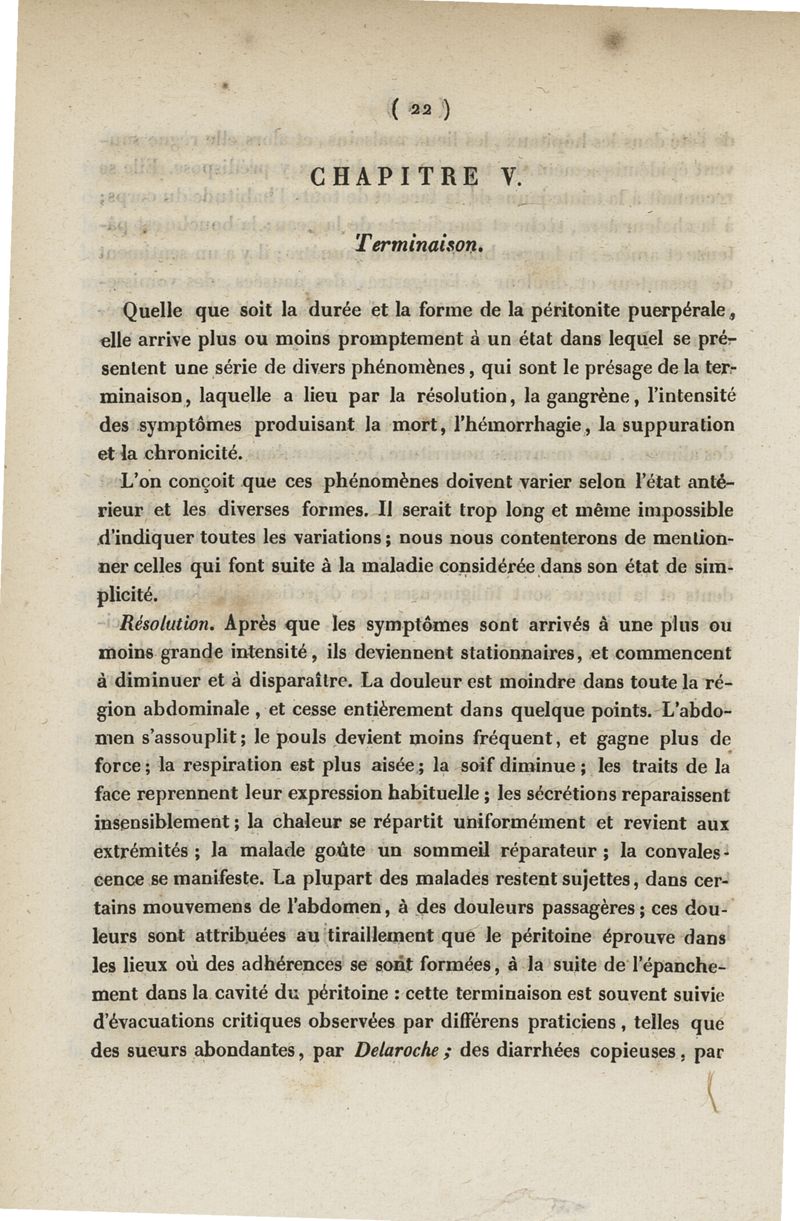 ( 22 )

CHAPITRE V.

Terminaison.

Quelle que soit la durée et la forme de la péritonite puerpérale, elle arrive plus ou moins promptement à un état dans lequel se présentent une série de divers phénomènes, qui sont le présage de la terminaison, laquelle a lieu par la résolution, la gangrène, l'intensité des symptômes produisant la mort, l'hémorrhagie, la suppuration et la chronicité.

L'on conçoit que ces phénomènes doivent varier selon l'état antérieur et les diverses formes. Il serait trop long et même impossible d'indiquer toutes les variations; nous nous contenterons de mentionner celles qui font suite à la maladie considérée dans son état de simplicité.

Résolution. Après que les symptômes sont arrivés à une plus ou moins grande intensité, ils deviennent stationnaires, et commencent à diminuer et à disparaître. La douleur est moindre dans toute la région abdominale, et cesse entièrement dans quelque points. L'abdomen s'assouplit; le pouls devient moins fréquent, et gagne plus de force; la respiration est plus aisée; la soif diminue; les traits de la face reprennent leur expression habituelle; les sécrétions reparaissent insensiblement; la chaleur se répartit uniformément et revient aux extrémités; la malade goûte un sommeil réparateur; la convalescence se manifeste. La plupart des malades restent sujettes, dans certains mouvemens de l'abdomen, à des douleurs passagères; ces douleurs sont attribuées au tiraillement que le péritoine éprouve dans les lieux où des adhérences se sont formées, à la suite de l'épanchement dans la cavité du péritoine : cette terminaison est souvent suivie d'évacuations critiques observées par différens praticiens, telles que des sueurs abondantes, par Delaroche; des diarrhées copieuses, par